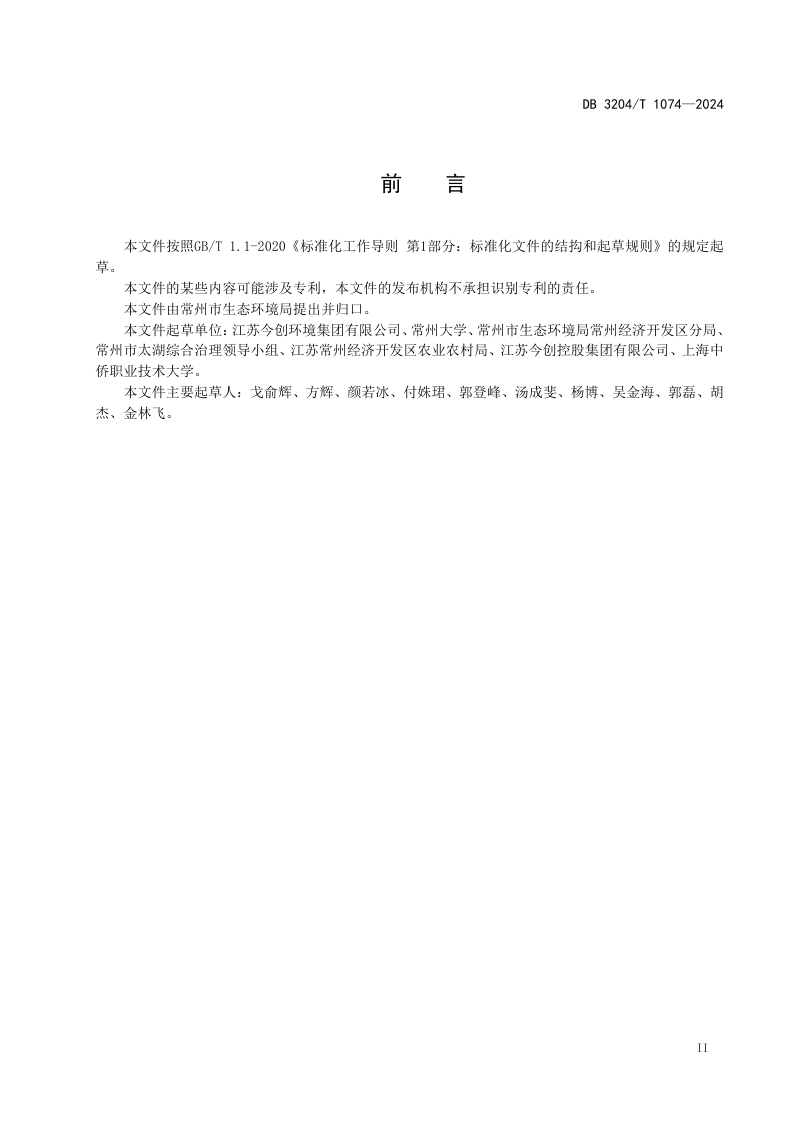 DB 3204/T 1074—2024

前　言

本文件按照GB/T 1.1-2020《标准化工作导则 第1部分：标准化文件的结构和起草规则》的规定起草。

本文件的某些内容可能涉及专利，本文件的发布机构不承担识别专利的责任。

本文件由常州市生态环境局提出并归口。

本文件起草单位：江苏今创环境集团有限公司、常州大学、常州市生态环境局常州经济开发区分局、常州市太湖综合治理领导小组、江苏常州经济开发区农业农村局、江苏今创控股集团有限公司、上海中侨职业技术大学。

本文件主要起草人：戈俞辉、方辉、颜若冰、付姝珺、郭登峰、汤成斐、杨博、吴金海、郭磊、胡杰、金林飞。

II